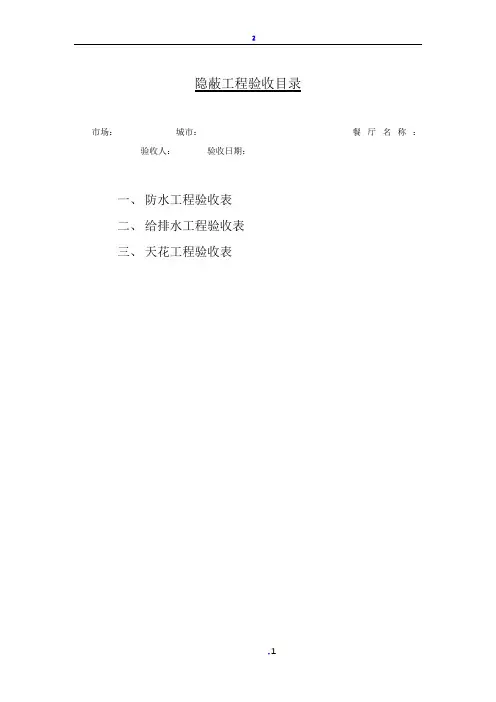 2

隐蔽工程验收目录

市场： 城市： 餐厅名称：

验收人： 验收日期：

一、防水工程验收表

二、给排水工程验收表

三、天花工程验收表

.1